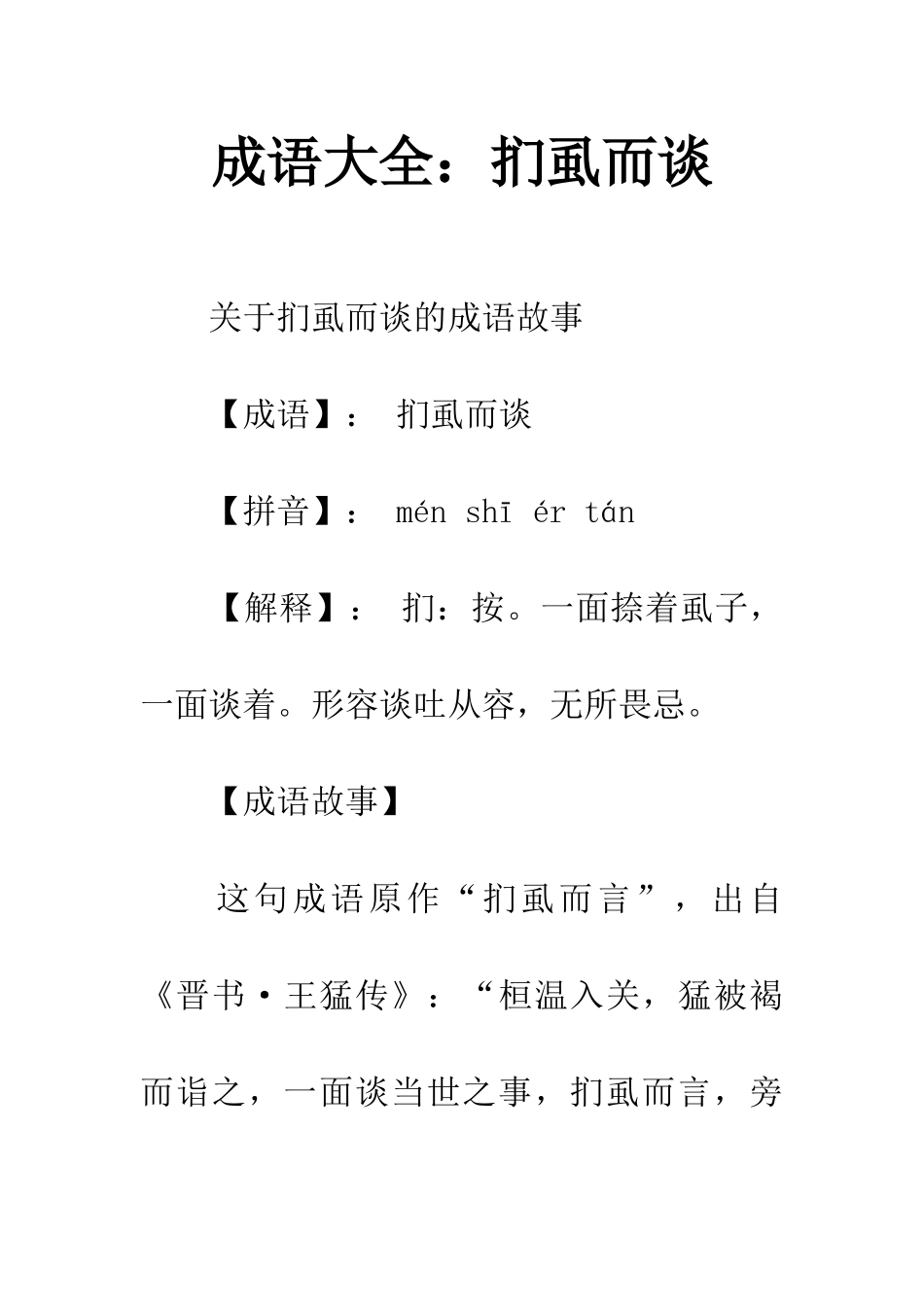 成语大全：扪虱而谈

关于扪虱而谈的成语故事

【成语】： 扪虱而谈

【拼音】： mén shī ér tán

【解释】： 扪：按。一面捺着虱子，一面谈着。形容谈吐从容，无所畏忌。

【成语故事】

这句成语原作“扪虱而言”，出自《晋书·王猛传》：“桓温入关，猛被褐而诣之，一面谈当世之事，扪虱而言，旁